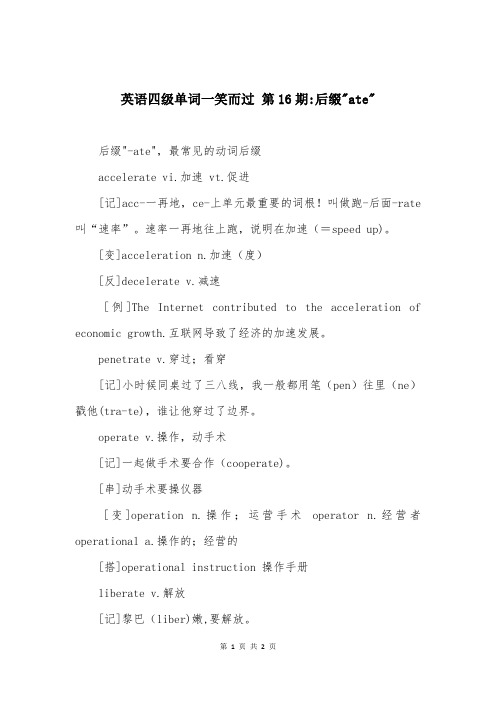 英语四级单词一笑而过 第16期:后缀"ate"

后缀"-ate"，最常见的动词后缀

accelerate vi.加速 vt.促进

[记]acc-一再地，ce-上单元最重要的词根！叫做跑-后面-rate叫“速率”。速率一再地往上跑，说明在加速（＝speed up)。

[变]acceleration n.加速（度）

[反]decelerate v.减速

［例]The Internet contributed to the acceleration of economic growth.互联网导致了经济的加速发展。

penetrate v.穿过；看穿

[记]小时候同桌过了三八线，我一般都用笔（pen）往里（ne）戳他(tra-te)，谁让他穿过了边界。

operate v.操作，动手术

[记]一起做手术要合作（cooperate)。

[串]动手术要操仪器

［变]operation n.操作；运营手术 operator n.经营者 operational a.操作的；经营的

[搭]operational instruction 操作手册

liberate v.解放

[记]黎巴（liber)嫩,要解放。

第 1 页 共 2 页